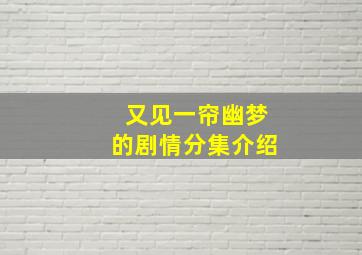 又见一帘幽梦
的剧情分集介绍